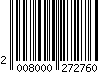 2 008000 272760